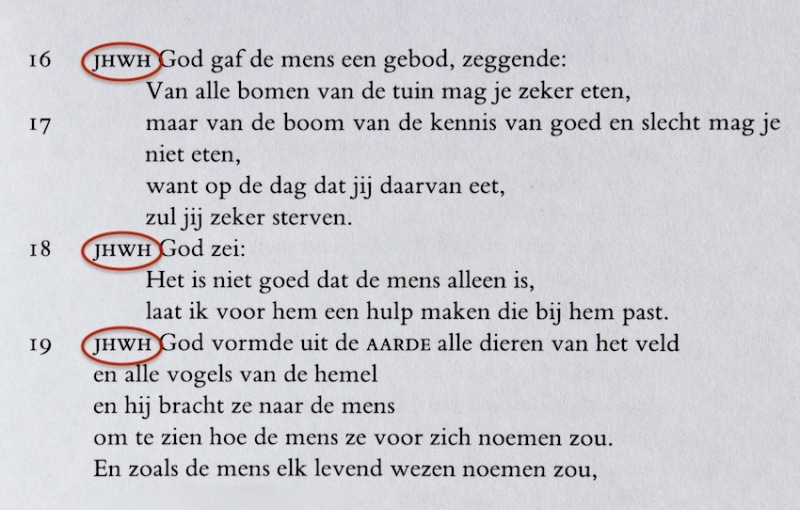 16 JHWH God gaf de mens een gebod, zeggende:
Van alle bomen van de tuin mag je zeker eten,
17 maar van de boom van de kennis van goed en slecht mag je niet eten,
want op de dag dat jij daarvan eet,
zul jij zeker sterven.
18 JHWH God zei:
Het is niet goed dat de mens alleen is,
laat ik voor hem een hulp maken die bij hem past.
19 JHWH God vormde uit de AARDE alle dieren van het veld
en alle vogels van de hemel
en hij bracht ze naar de mens
om te zien hoe de mens ze voor zich noemen zou.
En zoals de mens elk levend wezen noemen zou,